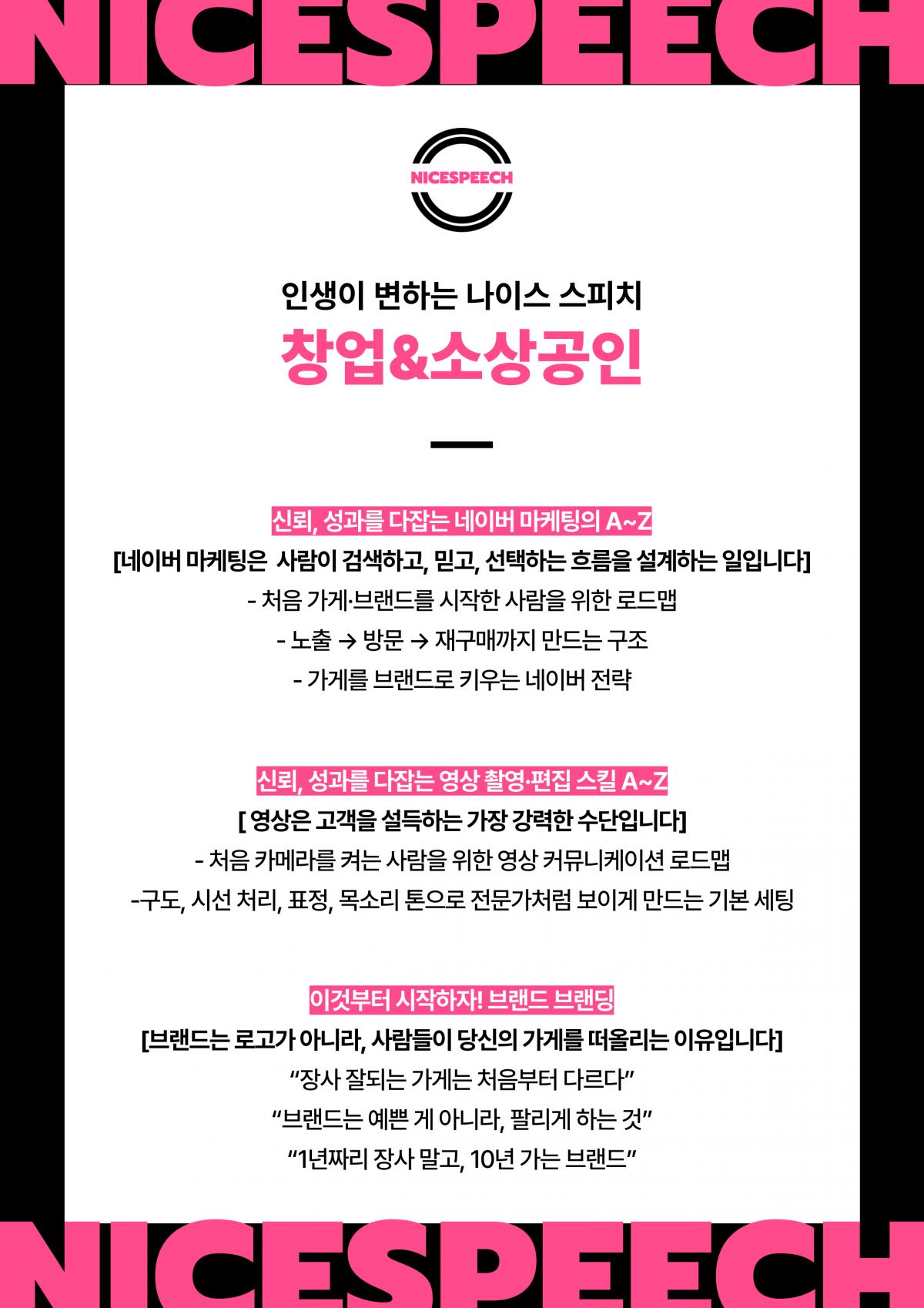 NICESPEECH

NICESPEECH

인생이 변하는 나이스 스피치

창업&소상공인

신뢰, 성과를 다잡는 네이버 마케팅의 A~Z

[네이버 마케팅은 사람이 검색하고, 믿고, 선택하는 흐름을 설계하는 일입니다]

- 처음 가게·브랜드를 시작한 사람을 위한 로드맵

- 노출 → 방문 → 재구매까지 만드는 구조

- 가게를 브랜드로 키우는 네이버 전략

신뢰, 성과를 다잡는 영상 촬영·편집 스킬 A~Z

[ 영상은 고객을 설득하는 가장 강력한 수단입니다]

- 처음 카메라를 켜는 사람을 위한 영상 커뮤니케이션 로드맵

-구도, 시선 처리, 표정, 목소리 톤으로 전문가처럼 보이게 만드는 기본 세팅

이것부터 시작하자! 브랜드 브랜딩

[브랜드는 로고가 아니라, 사람들이 당신의 가게를 떠올리는 이유입니다]

"장사 잘되는 가게는 처음부터 다르다"

"브랜드는 예쁜 게 아니라, 팔리게 하는 것"

"1년짜리 장사 말고, 10년 가는 브랜드"

NICESPEECH